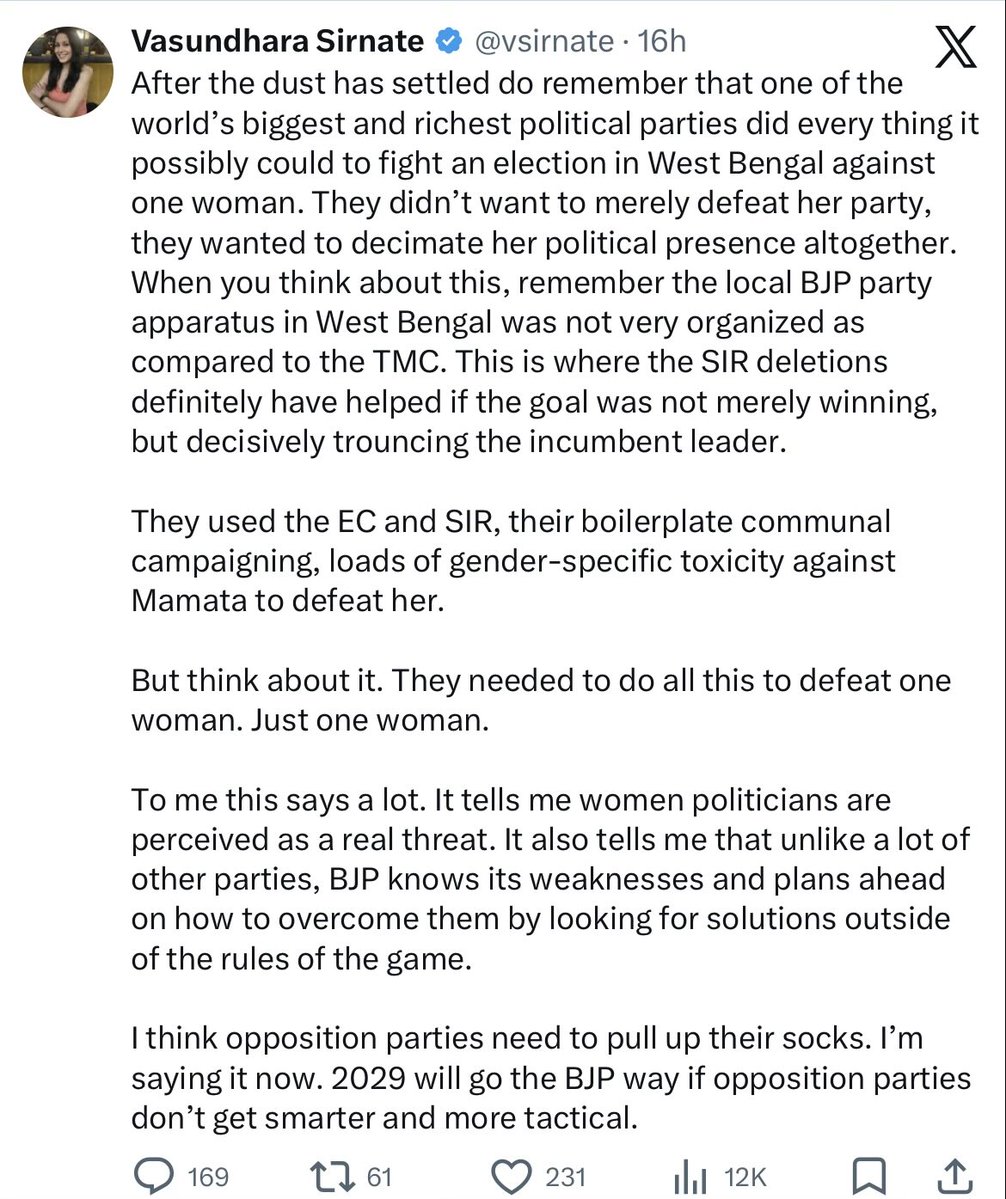 Vasundhara Sirnate @vsirnate · 16h

After the dust has settled do remember that one of the world's biggest and richest political parties did every thing it possibly could to fight an election in West Bengal against one woman. They didn't want to merely defeat her party, they wanted to decimate her political presence altogether. When you think about this, remember the local BJP party apparatus in West Bengal was not very organized as compared to the TMC. This is where the SIR deletions definitely have helped if the goal was not merely winning, but decisively trouncing the incumbent leader.

They used the EC and SIR, their boilerplate communal campaigning, loads of gender-specific toxicity against Mamata to defeat her.

But think about it. They needed to do all this to defeat one woman. Just one woman.

To me this says a lot. It tells me women politicians are perceived as a real threat. It also tells me that unlike a lot of other parties, BJP knows its weaknesses and plans ahead on how to overcome them by looking for solutions outside of the rules of the game.

I think opposition parties need to pull up their socks. I'm saying it now. 2029 will go the BJP way if opposition parties don't get smarter and more tactical.

169 61 231 12K